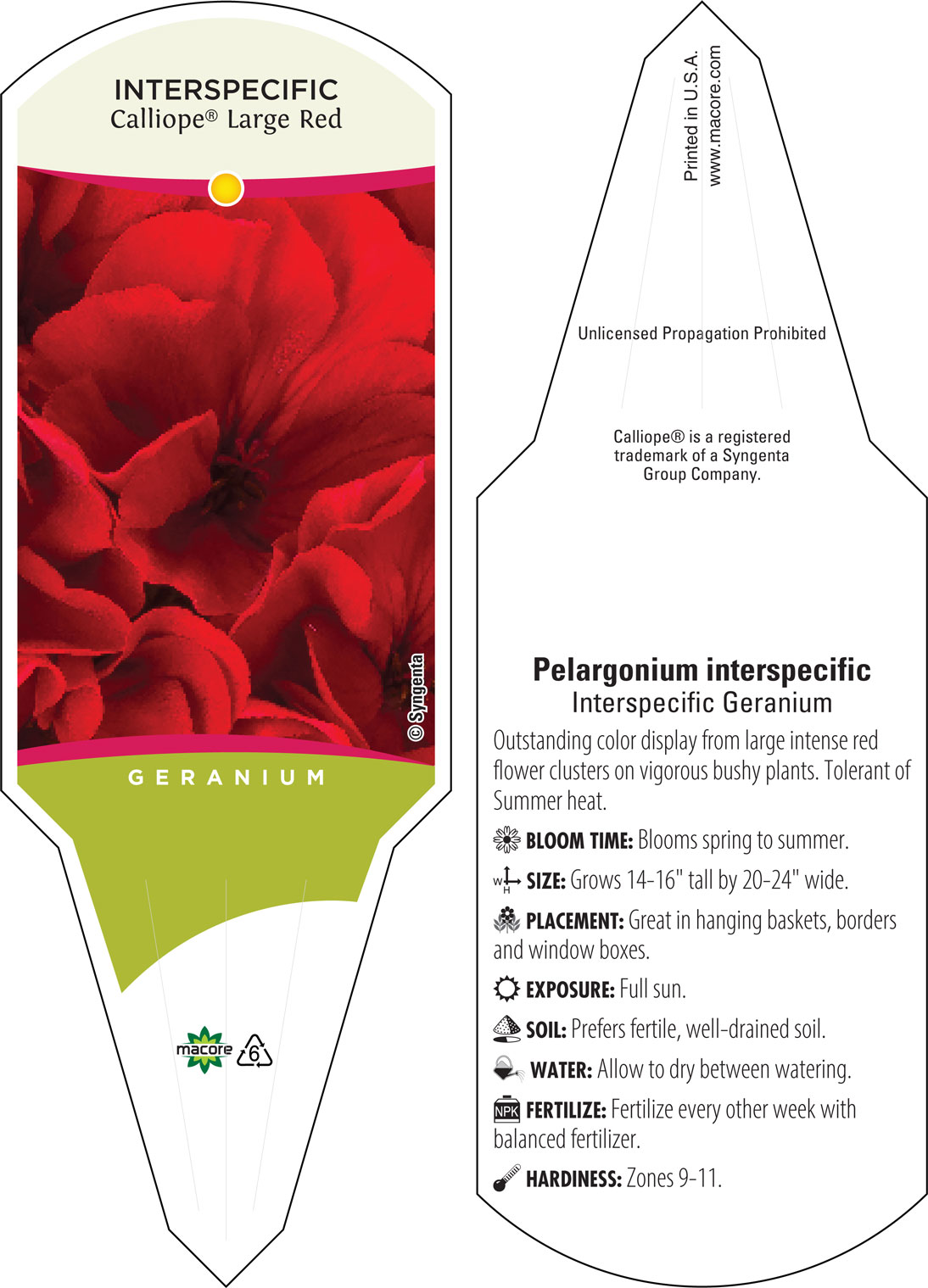 INTERSPECIFIC
Calliope® Large Red

© Syngenta

GERANIUM

macore 6

Printed in U.S.A.
www.macore.com

Unlicensed Propagation Prohibited

Calliope® is a registered trademark of a Syngenta Group Company.

Pelargonium interspecific
Interspecific Geranium

Outstanding color display from large intense red flower clusters on vigorous bushy plants. Tolerant of Summer heat.

BLOOM TIME: Blooms spring to summer.

W H SIZE: Grows 14-16" tall by 20-24" wide.

PLACEMENT: Great in hanging baskets, borders and window boxes.

EXPOSURE: Full sun.

SOIL: Prefers fertile, well-drained soil.

WATER: Allow to dry between watering.

NPK FERTILIZE: Fertilize every other week with balanced fertilizer.

HARDINESS: Zones 9-11.